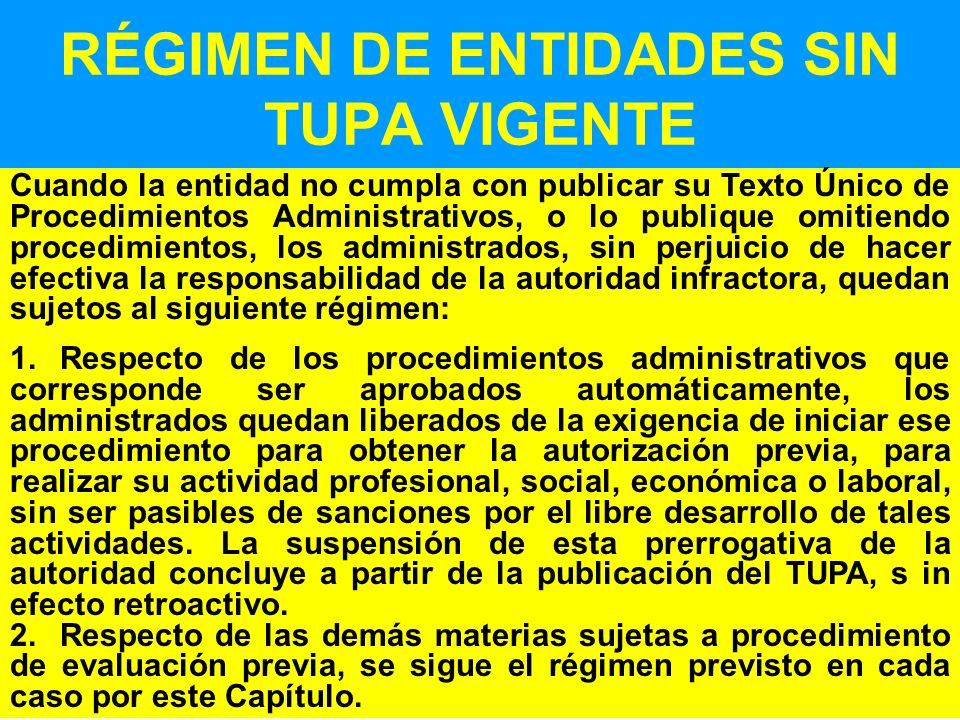 RÉGIMEN DE ENTIDADES SIN TUPA VIGENTE

Cuando la entidad no cumpla con publicar su Texto Único de Procedimientos Administrativos, o lo publique omitiendo procedimientos, los administrados, sin perjuicio de hacer efectiva la responsabilidad de la autoridad infractora, quedan sujetos al siguiente régimen:

1. Respecto de los procedimientos administrativos que corresponde ser aprobados automáticamente, los administrados quedan liberados de la exigencia de iniciar ese procedimiento para obtener la autorización previa, para realizar su actividad profesional, social, económica o laboral, sin ser pasibles de sanciones por el libre desarrollo de tales actividades. La suspensión de esta prerrogativa de la autoridad concluye a partir de la publicación del TUPA, s in efecto retroactivo.
2. Respecto de las demás materias sujetas a procedimiento de evaluación previa, se sigue el régimen previsto en cada caso por este Capítulo.